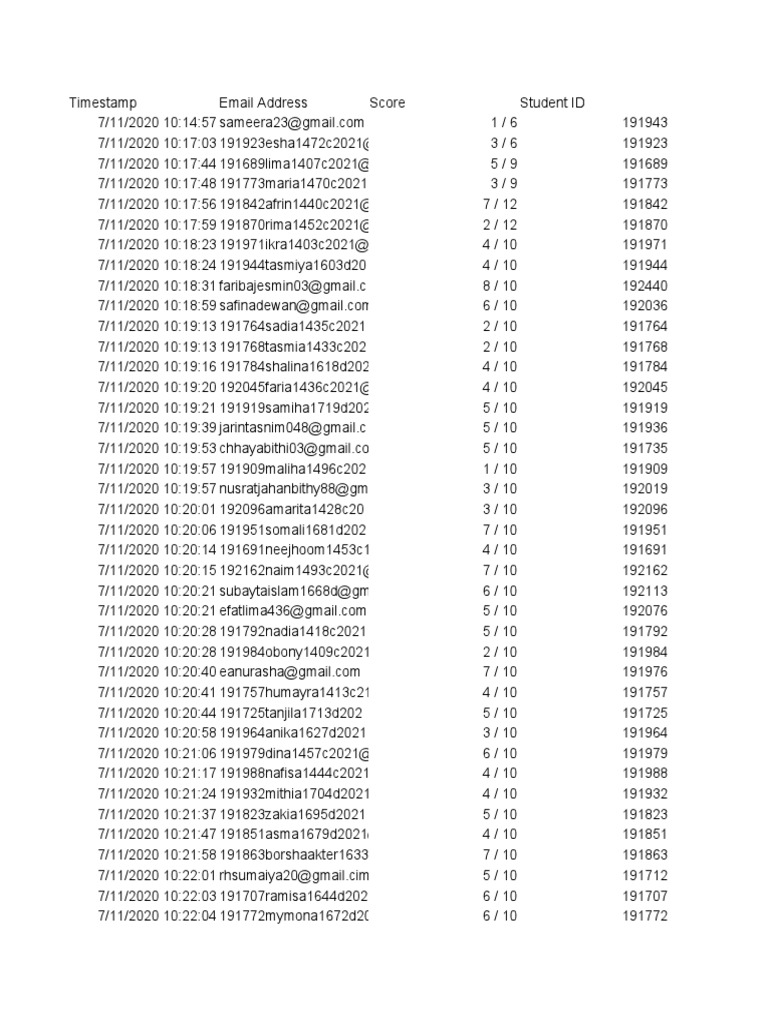 | Timestamp | Email Address | Score | Student ID |
|---|---|---|---|
| 7/11/2020 10:14:57 | sameera23@gmail.com | 1 / 6 | 191943 |
| 7/11/2020 10:17:03 | 191923esha1472c2021@ | 3 / 6 | 191923 |
| 7/11/2020 10:17:44 | 191689lima1407c2021@ | 5 / 9 | 191689 |
| 7/11/2020 10:17:48 | 191773maria1470c2021 | 3 / 9 | 191773 |
| 7/11/2020 10:17:56 | 191842afrin1440c2021@ | 7 / 12 | 191842 |
| 7/11/2020 10:17:59 | 191870rima1452c2021@ | 2 / 12 | 191870 |
| 7/11/2020 10:18:23 | 191971ikra1403c2021@ | 4 / 10 | 191971 |
| 7/11/2020 10:18:24 | 191944tasmiya1603d20 | 4 / 10 | 191944 |
| 7/11/2020 10:18:31 | faribajesmin03@gmail.c | 8 / 10 | 192440 |
| 7/11/2020 10:18:59 | safinadewan@gmail.com | 6 / 10 | 192036 |
| 7/11/2020 10:19:13 | 191764sadia1435c2021 | 2 / 10 | 191764 |
| 7/11/2020 10:19:13 | 191768tasmia1433c202 | 2 / 10 | 191768 |
| 7/11/2020 10:19:16 | 191784shalina1618d202 | 4 / 10 | 191784 |
| 7/11/2020 10:19:20 | 192045faria1436c2021@ | 4 / 10 | 192045 |
| 7/11/2020 10:19:21 | 191919samiha1719d202 | 5 / 10 | 191919 |
| 7/11/2020 10:19:39 | jarintasnim048@gmail.c | 5 / 10 | 191936 |
| 7/11/2020 10:19:53 | chhayabithi03@gmail.co | 5 / 10 | 191735 |
| 7/11/2020 10:19:57 | 191909maliha1496c202 | 1 / 10 | 191909 |
| 7/11/2020 10:19:57 | nusratjahanbithy88@gm | 3 / 10 | 192019 |
| 7/11/2020 10:20:01 | 192096amarita1428c20 | 3 / 10 | 192096 |
| 7/11/2020 10:20:06 | 191951somali1681d202 | 7 / 10 | 191951 |
| 7/11/2020 10:20:14 | 191691neejhoom1453c1 | 4 / 10 | 191691 |
| 7/11/2020 10:20:15 | 192162naim1493c2021@ | 7 / 10 | 192162 |
| 7/11/2020 10:20:21 | subaytaislam1668d@gm | 6 / 10 | 192113 |
| 7/11/2020 10:20:21 | efatlima436@gmail.com | 5 / 10 | 192076 |
| 7/11/2020 10:20:28 | 191792nadia1418c2021 | 5 / 10 | 191792 |
| 7/11/2020 10:20:28 | 191984obony1409c2021 | 2 / 10 | 191984 |
| 7/11/2020 10:20:40 | eanurasha@gmail.com | 7 / 10 | 191976 |
| 7/11/2020 10:20:41 | 191757humayra1413c21 | 4 / 10 | 191757 |
| 7/11/2020 10:20:44 | 191725tanjila1713d202 | 5 / 10 | 191725 |
| 7/11/2020 10:20:58 | 191964anika1627d2021 | 3 / 10 | 191964 |
| 7/11/2020 10:21:06 | 191979dina1457c2021@ | 6 / 10 | 191979 |
| 7/11/2020 10:21:17 | 191988nafisa1444c2021 | 4 / 10 | 191988 |
| 7/11/2020 10:21:24 | 191932mithia1704d2021 | 4 / 10 | 191932 |
| 7/11/2020 10:21:37 | 191823zakia1695d2021 | 5 / 10 | 191823 |
| 7/11/2020 10:21:47 | 191851asma1679d2021 | 4 / 10 | 191851 |
| 7/11/2020 10:21:58 | 191863borshaakter1633 | 7 / 10 | 191863 |
| 7/11/2020 10:22:01 | rhsumaiya20@gmail.cim | 5 / 10 | 191712 |
| 7/11/2020 10:22:03 | 191707ramisa1644d202 | 6 / 10 | 191707 |
| 7/11/2020 10:22:04 | 191772mymona1672d20 | 6 / 10 | 191772 |